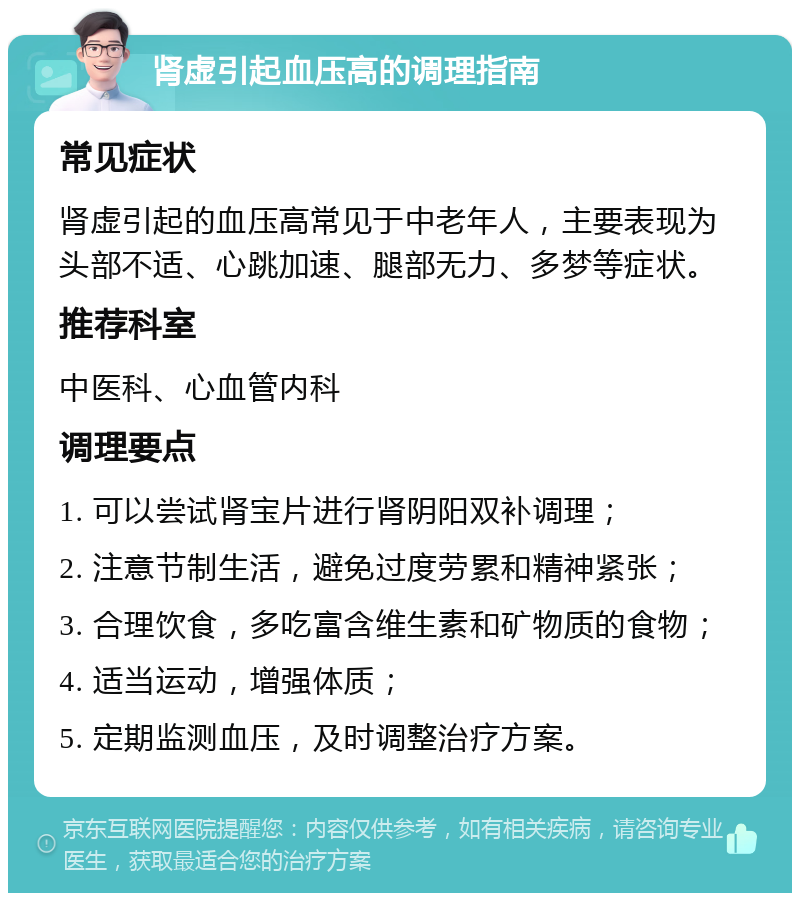 肾虚引起血压高的调理指南

常见症状

肾虚引起的血压高常见于中老年人，主要表现为头部不适、心跳加速、腿部无力、多梦等症状。

推荐科室

中医科、心血管内科

调理要点

1. 可以尝试肾宝片进行肾阴阳双补调理；

2. 注意节制生活，避免过度劳累和精神紧张；

3. 合理饮食，多吃富含维生素和矿物质的食物；

4. 适当运动，增强体质；

5. 定期监测血压，及时调整治疗方案。

京东互联网医院提醒您：内容仅供参考，如有相关疾病，请咨询专业医生，获取最适合您的治疗方案